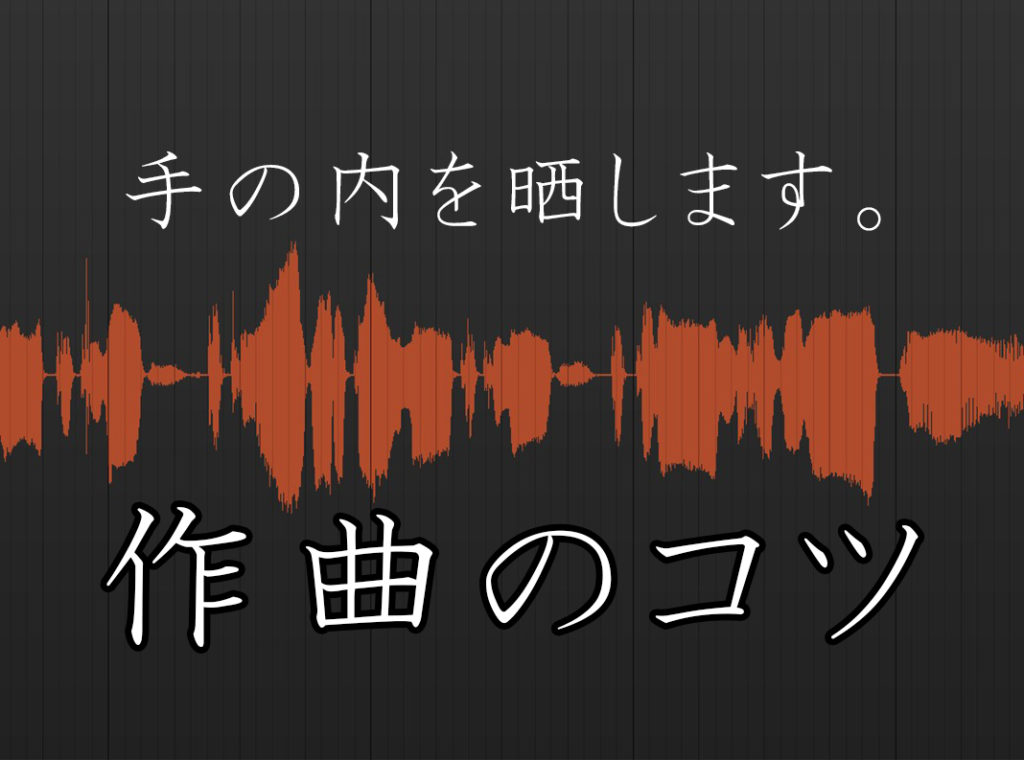 手の内を晒します。

作曲のコツ